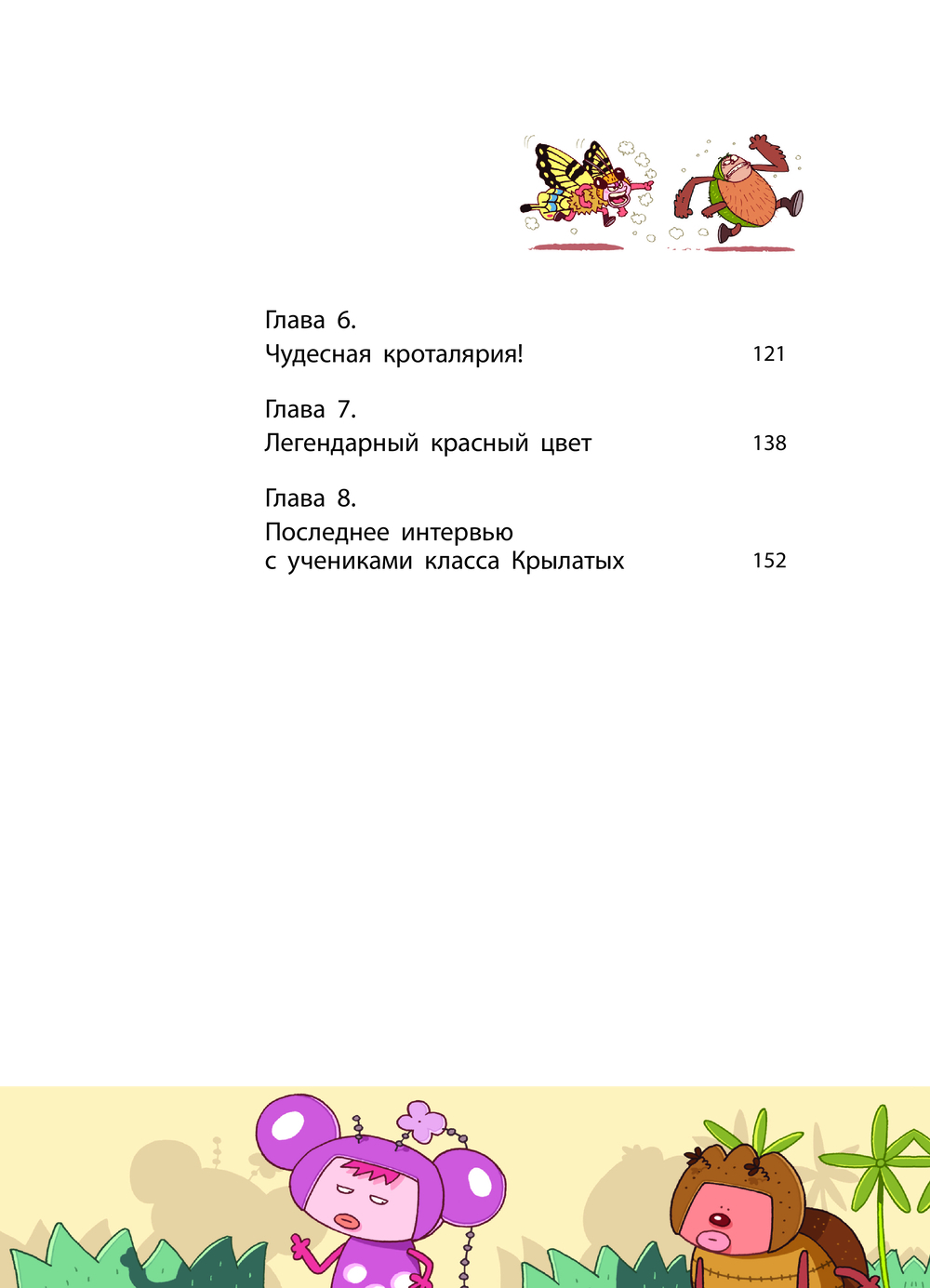 Глава 6.
Чудесная кроталярия! 121

Глава 7.
Легендарный красный цвет 138

Глава 8.
Последнее интервью с учениками класса Крылатых 152